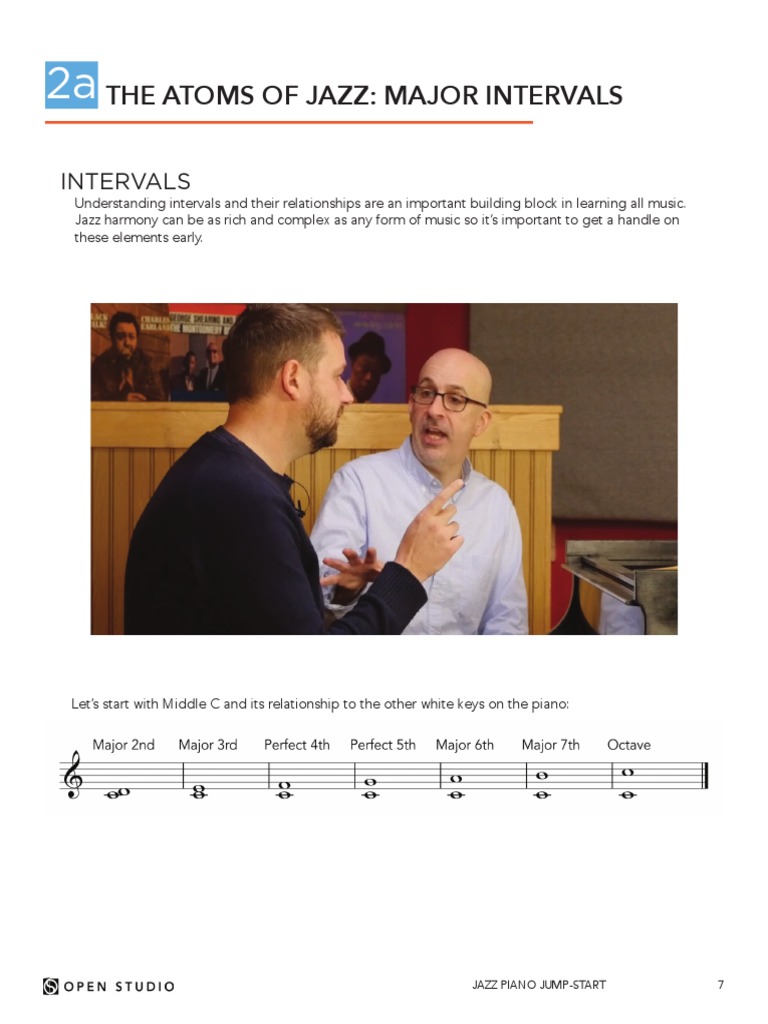 2a THE ATOMS OF JAZZ: MAJOR INTERVALS

INTERVALS

Understanding intervals and their relationships are an important building block in learning all music. Jazz harmony can be as rich and complex as any form of music so it's important to get a handle on these elements early.

Let's start with Middle C and its relationship to the other white keys on the piano:

Major 2nd Major 3rd Perfect 4th Perfect 5th Major 6th Major 7th Octave

OPEN STUDIO

JAZZ PIANO JUMP-START

7